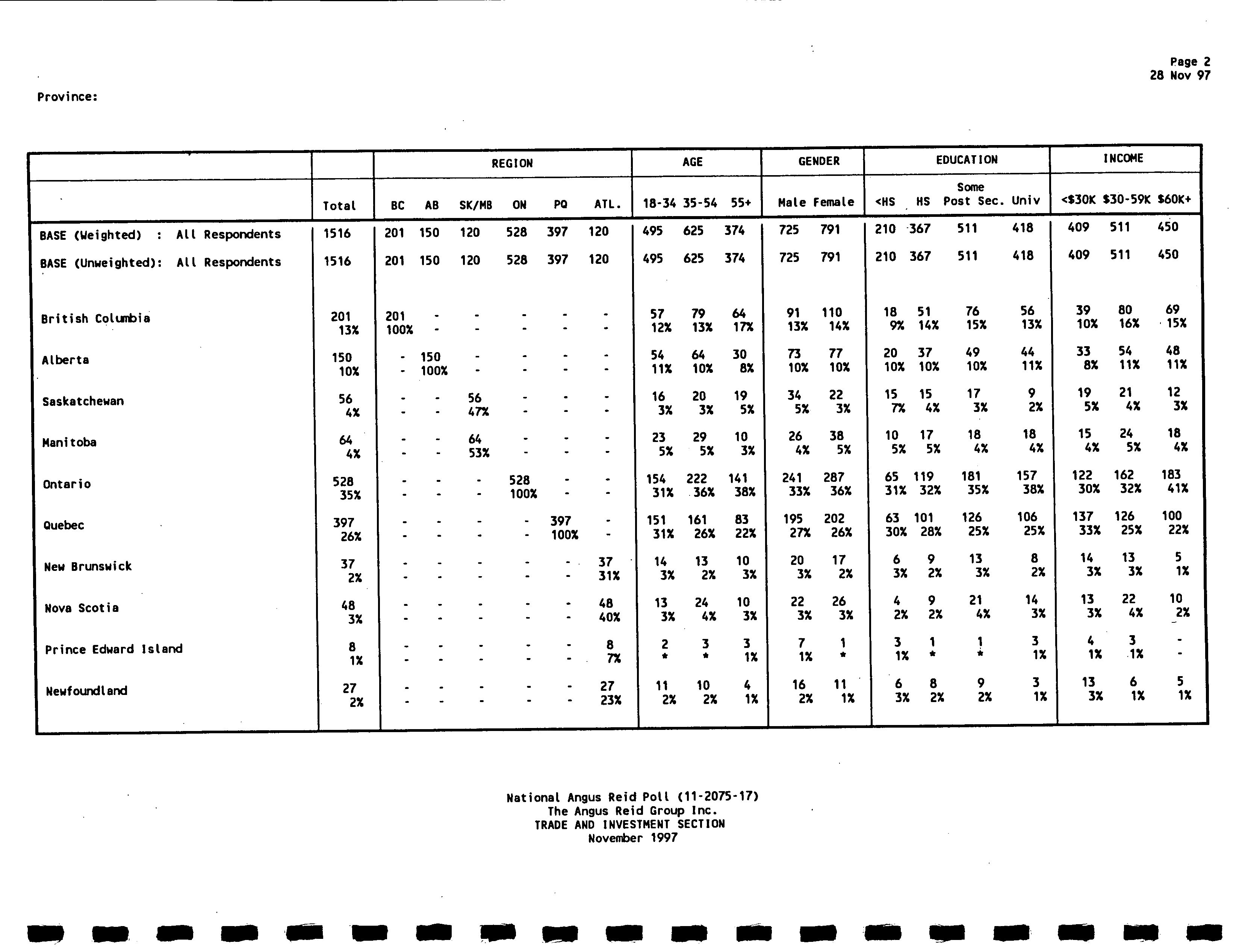 Page 2
28 Nov 97

Province:

| | | REGION | | | | | | AGE | | | GENDER | | EDUCATION | | | | INCOME | | |
|---|---|---|---|---|---|---|---|---|---|---|---|---|---|---|---|---|---|---|---|
| | Total | BC | AB | SK/MB | ON | PQ | ATL. | 18-34 | 35-54 | 55+ | Male | Female | <HS | HS | Some Post Sec. | Univ | <$30K | $30-59K | $60K+ |
| BASE (Weighted) : All Respondents | 1516 | 201 | 150 | 120 | 528 | 397 | 120 | 495 | 625 | 374 | 725 | 791 | 210 | 367 | 511 | 418 | 409 | 511 | 450 |
| BASE (Unweighted): All Respondents | 1516 | 201 | 150 | 120 | 528 | 397 | 120 | 495 | 625 | 374 | 725 | 791 | 210 | 367 | 511 | 418 | 409 | 511 | 450 |
| British Columbia | 201 13% | 201 100% | - - | - - | - - | - - | - - | 57 12% | 79 13% | 64 17% | 91 13% | 110 14% | 18 9% | 51 14% | 76 15% | 56 13% | 39 10% | 80 16% | 69 15% |
| Alberta | 150 10% | - - | 150 100% | - - | - - | - - | - - | 54 11% | 64 10% | 30 8% | 73 10% | 77 10% | 20 10% | 37 10% | 49 10% | 44 11% | 33 8% | 54 11% | 48 11% |
| Saskatchewan | 56 4% | - - | - - | 56 47% | - - | - - | - - | 16 3% | 20 3% | 19 5% | 34 5% | 22 3% | 15 7% | 15 4% | 17 3% | 9 2% | 19 5% | 21 4% | 12 3% |
| Manitoba | 64 4% | - - | - - | 64 53% | - - | - - | - - | 23 5% | 29 5% | 10 3% | 26 4% | 38 5% | 10 5% | 17 5% | 18 4% | 18 4% | 15 4% | 24 5% | 18 4% |
| Ontario | 528 35% | - - | - - | - - | 528 100% | - - | - - | 154 31% | 222 36% | 141 38% | 241 33% | 287 36% | 65 31% | 119 32% | 181 35% | 157 38% | 122 30% | 162 32% | 183 41% |
| Quebec | 397 26% | - - | - - | - - | - - | 397 100% | - - | 151 31% | 161 26% | 83 22% | 195 27% | 202 26% | 63 30% | 101 28% | 126 25% | 106 25% | 137 33% | 126 25% | 100 22% |
| New Brunswick | 37 2% | - - | - - | - - | - - | - - | 37 31% | 14 3% | 13 2% | 10 3% | 20 3% | 17 2% | 6 3% | 9 2% | 13 3% | 8 2% | 14 3% | 13 3% | 5 1% |
| Nova Scotia | 48 3% | - - | - - | - - | - - | - - | 48 40% | 13 3% | 24 4% | 10 3% | 22 3% | 26 3% | 4 2% | 9 2% | 21 4% | 14 3% | 13 3% | 22 4% | 10 2% |
| Prince Edward Island | 8 1% | - - | - - | - - | - - | - - | 8 7% | 2 * | 3 * | 3 1% | 7 1% | 1 * | 3 1% | 1 * | 1 * | 3 1% | 4 1% | 3 1% | - - |
| Newfoundland | 27 2% | - - | - - | - - | - - | - - | 27 23% | 11 2% | 10 2% | 4 1% | 16 2% | 11 1% | 6 3% | 8 2% | 9 2% | 3 1% | 13 3% | 6 1% | 5 1% |

National Angus Reid Poll (11-2075-17)
The Angus Reid Group Inc.
TRADE AND INVESTMENT SECTION
November 1997